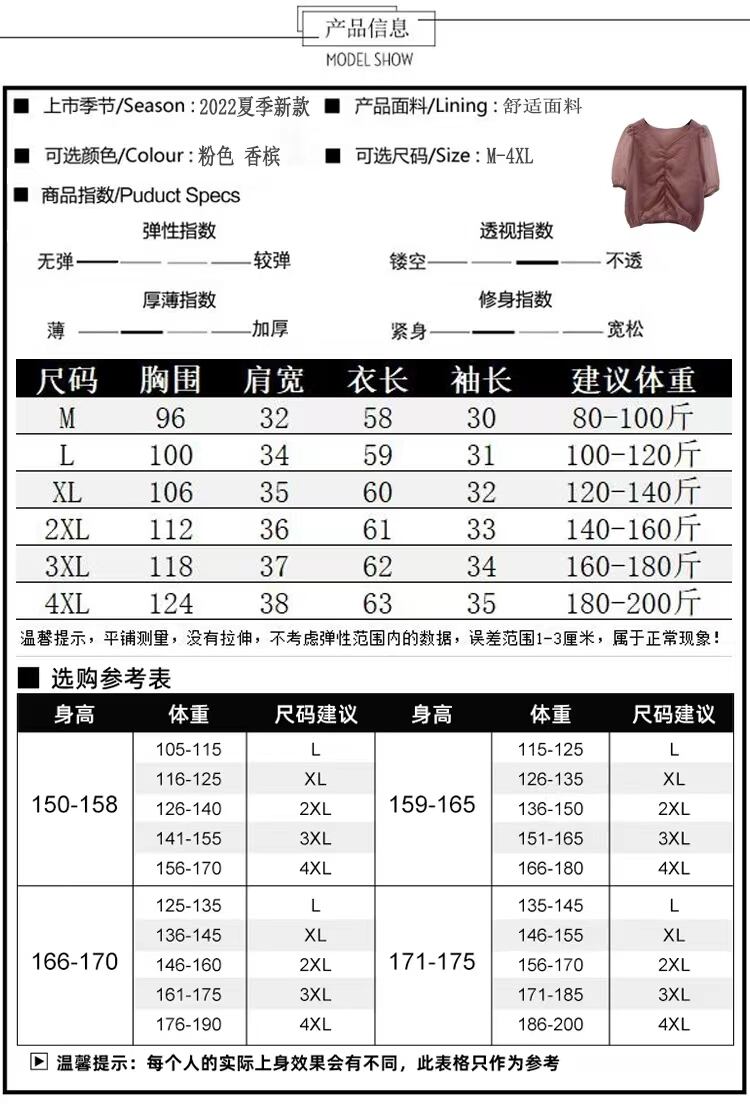 产品信息
MODEL SHOW

■ 上市季节/Season : 2022夏季新款 ■ 产品面料/Lining : 舒适面料

■ 可选颜色/Colour : 粉色 香槟 ■ 可选尺码/Size : M-4XL

■ 商品指数/Puduct Specs

弹性指数
无弹 较弹

透视指数
镂空 不透

厚薄指数
薄 加厚

修身指数
紧身 宽松

| 尺码 | 胸围 | 肩宽 | 衣长 | 袖长 | 建议体重 |
|---|---|---|---|---|---|
| M | 96 | 32 | 58 | 30 | 80-100斤 |
| L | 100 | 34 | 59 | 31 | 100-120斤 |
| XL | 106 | 35 | 60 | 32 | 120-140斤 |
| 2XL | 112 | 36 | 61 | 33 | 140-160斤 |
| 3XL | 118 | 37 | 62 | 34 | 160-180斤 |
| 4XL | 124 | 38 | 63 | 35 | 180-200斤 |

温馨提示，平铺测量，没有拉伸，不考虑弹性范围内的数据，误差范围1-3厘米，属于正常现象！

■ 选购参考表

| 身高 | 体重 | 尺码建议 | 身高 | 体重 | 尺码建议 |
|---|---|---|---|---|---|
| 150-158 | 105-115 | L | 159-165 | 115-125 | L |
| | 116-125 | XL | | 126-135 | XL |
| | 126-140 | 2XL | | 136-150 | 2XL |
| | 141-155 | 3XL | | 151-165 | 3XL |
| | 156-170 | 4XL | | 166-180 | 4XL |
| 166-170 | 125-135 | L | 171-175 | 135-145 | L |
| | 136-145 | XL | | 146-155 | XL |
| | 146-160 | 2XL | | 156-170 | 2XL |
| | 161-175 | 3XL | | 171-185 | 3XL |
| | 176-190 | 4XL | | 186-200 | 4XL |

▶ 温馨提示：每个人的实际上身效果会有不同，此表格只作为参考